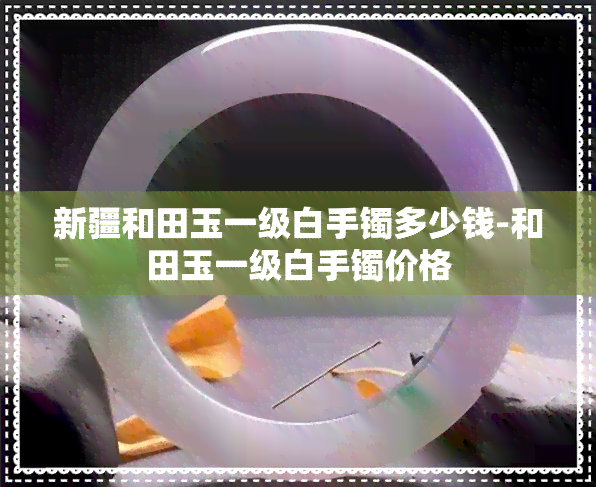 新疆和田玉一级白手镯多少钱-和田玉一级白手镯价格